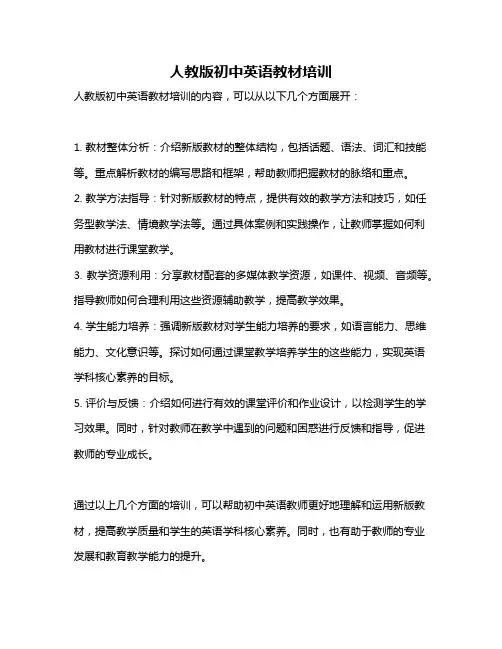 人教版初中英语教材培训

人教版初中英语教材培训的内容，可以从以下几个方面展开：

1. 教材整体分析：介绍新版教材的整体结构，包括话题、语法、词汇和技能等。重点解析教材的编写思路和框架，帮助教师把握教材的脉络和重点。
2. 教学方法指导：针对新版教材的特点，提供有效的教学方法和技巧，如任务型教学法、情境教学法等。通过具体案例和实践操作，让教师掌握如何利用教材进行课堂教学。
3. 教学资源利用：分享教材配套的多媒体教学资源，如课件、视频、音频等。指导教师如何合理利用这些资源辅助教学，提高教学效果。
4. 学生能力培养：强调新版教材对学生能力培养的要求，如语言能力、思维能力、文化意识等。探讨如何通过课堂教学培养学生的这些能力，实现英语学科核心素养的目标。
5. 评价与反馈：介绍如何进行有效的课堂评价和作业设计，以检测学生的学习效果。同时，针对教师在教学中遇到的问题和困惑进行反馈和指导，促进教师的专业成长。

通过以上几个方面的培训，可以帮助初中英语教师更好地理解和运用新版教材，提高教学质量和学生的英语学科核心素养。同时，也有助于教师的专业发展和教育教学能力的提升。